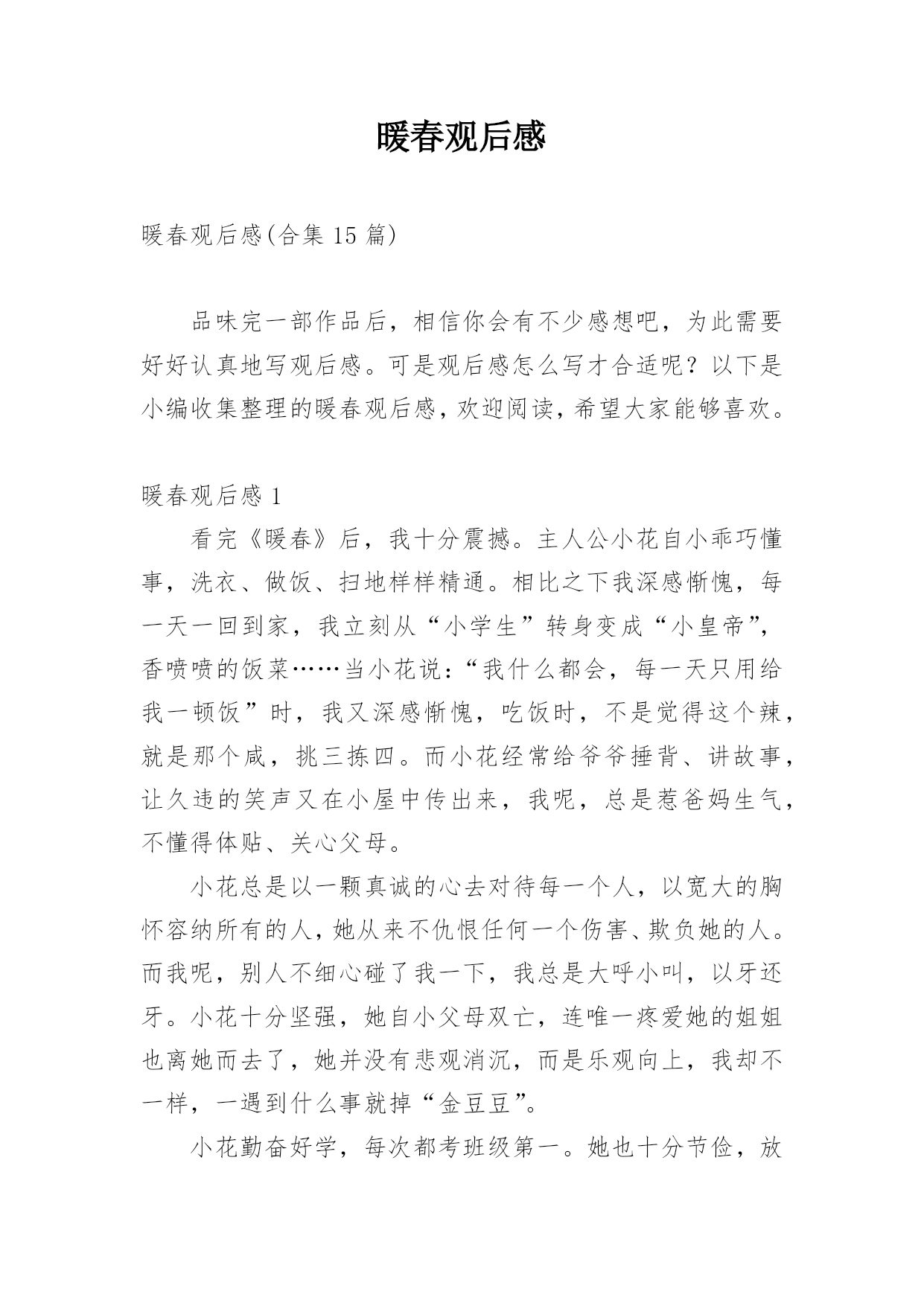 暖春观后感

暖春观后感(合集 15 篇)

品味完一部作品后，相信你会有不少感想吧，为此需要好好认真地写观后感。可是观后感怎么写才合适呢？以下是小编收集整理的暖春观后感，欢迎阅读，希望大家能够喜欢。

暖春观后感 1

看完《暖春》后，我十分震撼。主人公小花自小乖巧懂事，洗衣、做饭、扫地样样精通。相比之下我深感惭愧，每一天一回到家，我立刻从“小学生”转身变成“小皇帝”，香喷喷的饭菜……当小花说：“我什么都会，每一天只用给我一顿饭”时，我又深感惭愧，吃饭时，不是觉得这个辣，就是那个咸，挑三拣四。而小花经常给爷爷捶背、讲故事，让久违的笑声又在小屋中传出来，我呢，总是惹爸妈生气，不懂得体贴、关心父母。

小花总是以一颗真诚的心去对待每一个人，以宽大的胸怀容纳所有的人，她从来不仇恨任何一个伤害、欺负她的人。而我呢，别人不细心碰了我一下，我总是大呼小叫，以牙还牙。小花十分坚强，她自小父母双亡，连唯一疼爱她的姐姐也离她而去了，她并没有悲观消沉，而是乐观向上，我却不一样，一遇到什么事就掉“金豆豆”。

小花勤奋好学，每次都考班级第一。她也十分节俭，放